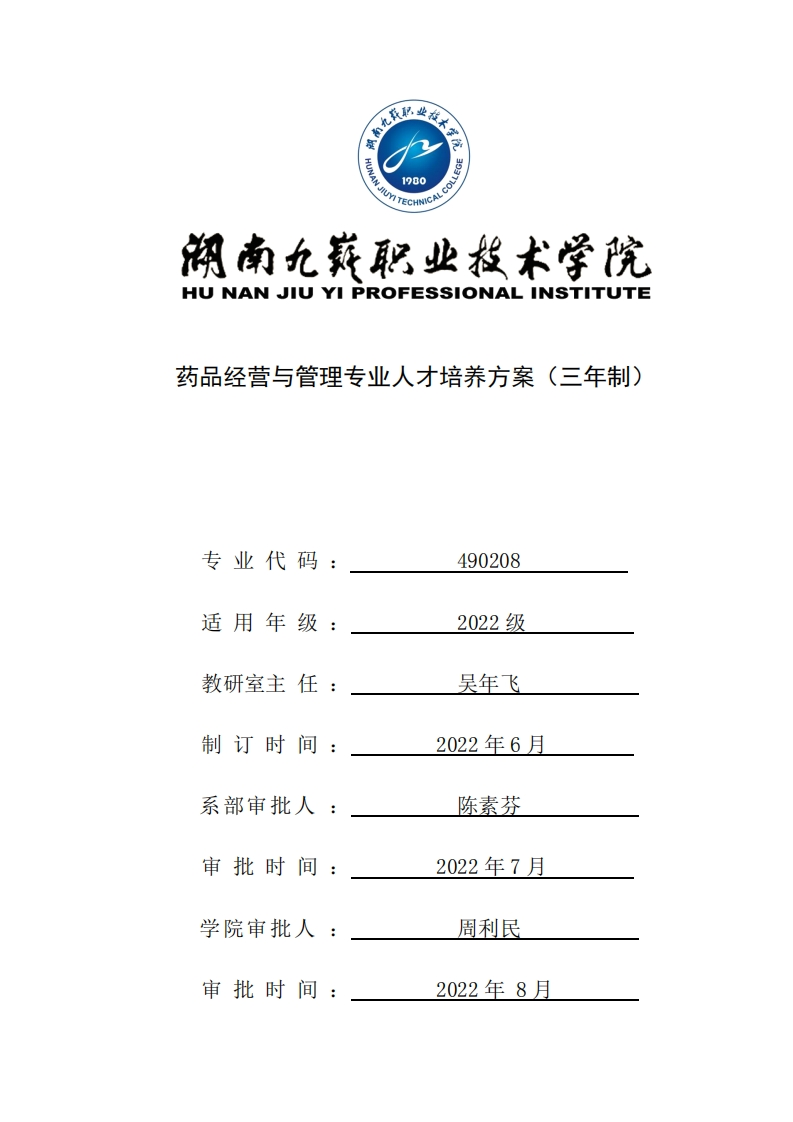 湖南九嶷职业技术学院
HUNAN JIUYI TECHNICAL COLLEGE
1980

湖南九嶷职业技术学院
HU NAN JIU YI PROFESSIONAL INSTITUTE

药品经营与管理专业人才培养方案（三年制）

专 业 代 码 ： 490208

适 用 年 级 ： 2022 级

教研室主 任 ： 吴年飞

制 订 时 间 ： 2022 年 6 月

系部审批人 ： 陈素芬

审 批 时 间 ： 2022 年 7 月

学院审批人 ： 周利民

审 批 时 间 ： 2022 年 8 月